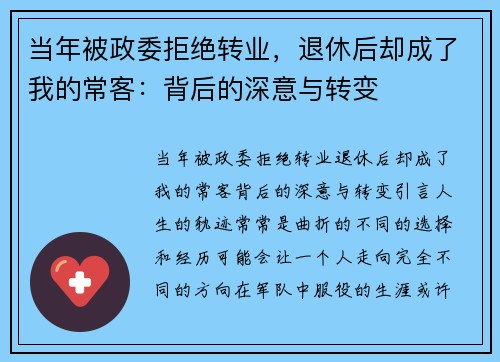 当年被政委拒绝转业，退休后却成了我的常客：背后的深意与转变

当年被政委拒绝转业退休后却成了我的常客背后的深意与转变引言人生的轨迹常常是曲折的不同的选择和经历可能会让一个人走向完全不同的方向在军队中服役的生涯或许